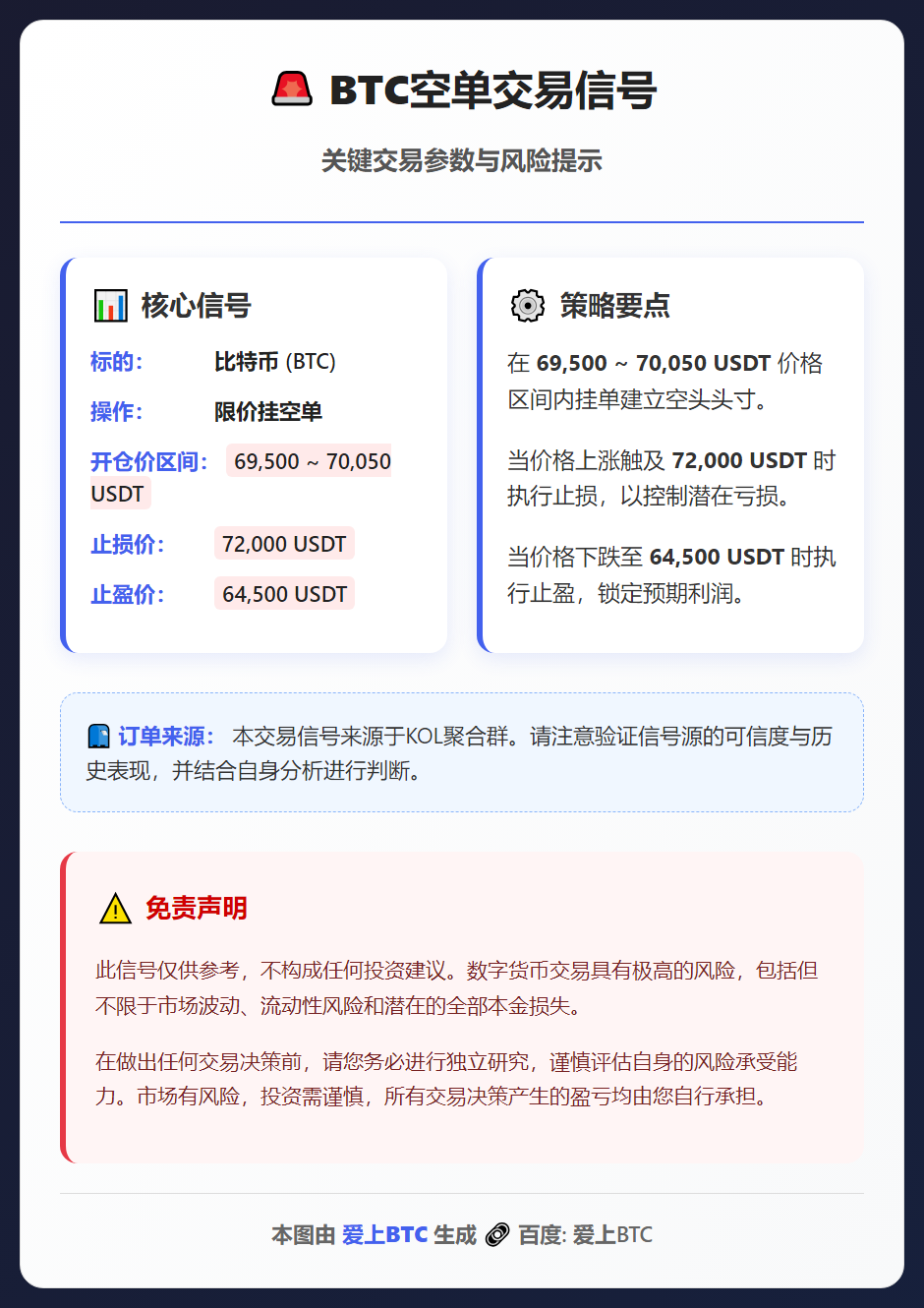 🚨 BTC空单交易信号

关键交易参数与风险提示

📊 核心信号

标的: 比特币 (BTC)

操作: 限价挂空单

开仓价区间: 69,500 ~ 70,050 USDT

止损价: 72,000 USDT

止盈价: 64,500 USDT

⚙️ 策略要点

在 69,500 ~ 70,050 USDT 价格区间内挂单建立空头头寸。

当价格上涨触及 72,000 USDT 时执行止损，以控制潜在亏损。

当价格下跌至 64,500 USDT 时执行止盈，锁定预期利润。

📘 订单来源: 本交易信号来源于KOL聚合群。请注意验证信号源的可信度与历史表现，并结合自身分析进行判断。

⚠️ 免责声明

此信号仅供参考，不构成任何投资建议。数字货币交易具有极高的风险，包括但不限于市场波动、流动性风险和潜在的全部本金损失。

在做出任何交易决策前，请您务必进行独立研究，谨慎评估自身的风险承受能力。市场有风险，投资需谨慎，所有交易决策产生的盈亏均由您自行承担。

本图由 爱上BTC 生成 🔗 百度: 爱上BTC